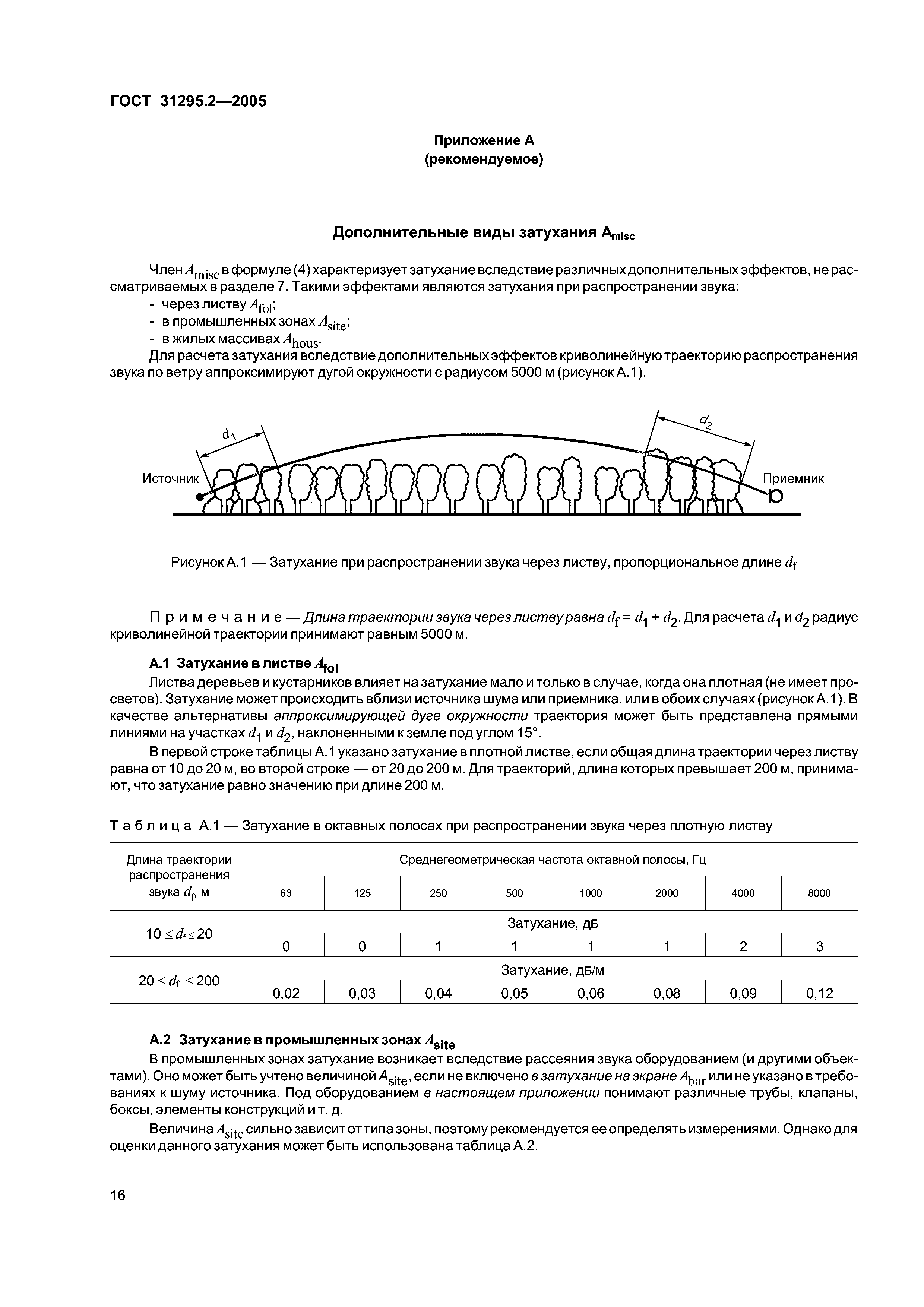 ГОСТ 31295.2—2005

Приложение А
(рекомендуемое)

Дополнительные виды затухания $A_{misc}$

Член $A_{misc}$ в формуле (4) характеризует затухание вследствие различных дополнительных эффектов, не рассматриваемых в разделе 7. Такими эффектами являются затухания при распространении звука:
- через листву $A_{fol}$;
- в промышленных зонах $A_{site}$;
- в жилых массивах $A_{hous}$.

Для расчета затухания вследствие дополнительных эффектов криволинейную траекторию распространения звука по ветру аппроксимируют дугой окружности с радиусом 5000 м (рисунок А.1).

$d_1$

$d_2$

Источник

Приемник

Рисунок А.1 — Затухание при распространении звука через листву, пропорциональное длине $d_f$

Примечание — Длина траектории звука через листву равна $d_f = d_1 + d_2$. Для расчета $d_1$ и $d_2$ радиус криволинейной траектории принимают равным 5000 м.

А.1 Затухание в листве $A_{fol}$

Листва деревьев и кустарников влияет на затухание мало и только в случае, когда она плотная (не имеет просветов). Затухание может происходить вблизи источника шума или приемника, или в обоих случаях (рисунок А.1). В качестве альтернативы аппроксимирующей дуге окружности траектория может быть представлена прямыми линиями на участках $d_1$ и $d_2$, наклоненными к земле под углом 15°.

В первой строке таблицы А.1 указано затухание в плотной листве, если общая длина траектории через листву равна от 10 до 20 м, во второй строке — от 20 до 200 м. Для траекторий, длина которых превышает 200 м, принимают, что затухание равно значению при длине 200 м.

Таблица А.1 — Затухание в октавных полосах при распространении звука через плотную листву

| Длина траектории распространения звука $d_f$, м | Среднегеометрическая частота октавной полосы, Гц | | | | | | | |
|---|---|---|---|---|---|---|---|---|
| | 63 | 125 | 250 | 500 | 1000 | 2000 | 4000 | 8000 |
| $10 \le d_f \le 20$ | Затухание, дБ | | | | | | | |
| | 0 | 0 | 1 | 1 | 1 | 1 | 2 | 3 |
| $20 \le d_f \le 200$ | Затухание, дБ/м | | | | | | | |
| | 0,02 | 0,03 | 0,04 | 0,05 | 0,06 | 0,08 | 0,09 | 0,12 |

А.2 Затухание в промышленных зонах $A_{site}$

В промышленных зонах затухание возникает вследствие рассеяния звука оборудованием (и другими объектами). Оно может быть учтено величиной $A_{site}$, если не включено в затухание на экране $A_{bar}$ или не указано в требованиях к шуму источника. Под оборудованием в настоящем приложении понимают различные трубы, клапаны, боксы, элементы конструкций и т. д.

Величина $A_{site}$ сильно зависит от типа зоны, поэтому рекомендуется ее определять измерениями. Однако для оценки данного затухания может быть использована таблица А.2.

16